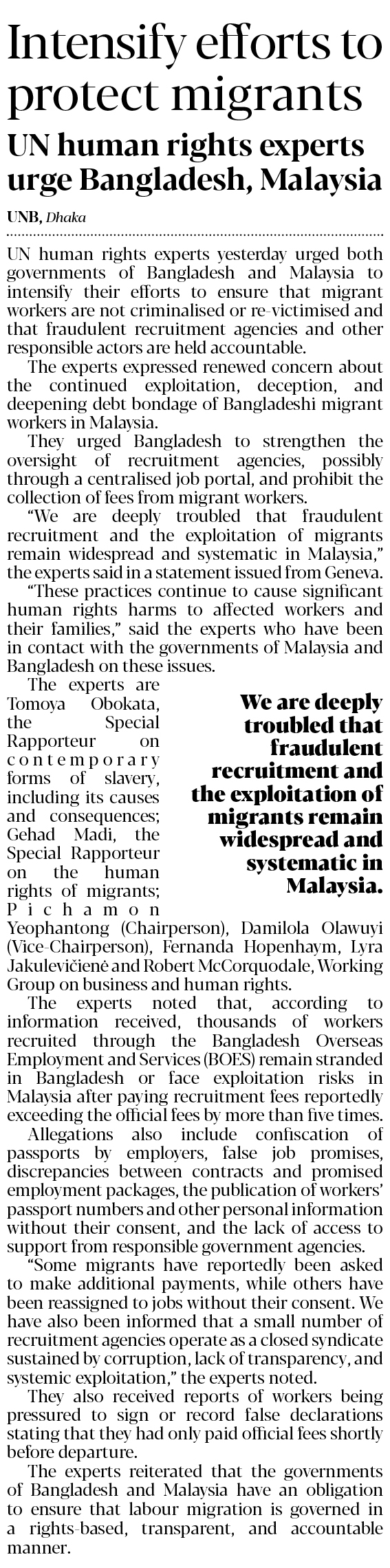 Intensify efforts to protect migrants

UN human rights experts urge Bangladesh, Malaysia

UNB, Dhaka

UN human rights experts yesterday urged both governments of Bangladesh and Malaysia to intensify their efforts to ensure that migrant workers are not criminalised or re-victimised and that fraudulent recruitment agencies and other responsible actors are held accountable.

The experts expressed renewed concern about the continued exploitation, deception, and deepening debt bondage of Bangladeshi migrant workers in Malaysia.

They urged Bangladesh to strengthen the oversight of recruitment agencies, possibly through a centralised job portal, and prohibit the collection of fees from migrant workers.

"We are deeply troubled that fraudulent recruitment and the exploitation of migrants remain widespread and systematic in Malaysia," the experts said in a statement issued from Geneva.

"These practices continue to cause significant human rights harms to affected workers and their families," said the experts who have been in contact with the governments of Malaysia and Bangladesh on these issues.

The experts are Tomoya Obokata, the Special Rapporteur on contemporary forms of slavery, including its causes and consequences; Gehad Madi, the Special Rapporteur on the human rights of migrants; Pichamon Yeophantong (Chairperson), Damilola Olawuyi (Vice-Chairperson), Fernanda Hopenhaym, Lyra Jakulevičienė and Robert McCorquodale, Working Group on business and human rights.

We are deeply troubled that fraudulent recruitment and the exploitation of migrants remain widespread and systematic in Malaysia.

The experts noted that, according to information received, thousands of workers recruited through the Bangladesh Overseas Employment and Services (BOES) remain stranded in Bangladesh or face exploitation risks in Malaysia after paying recruitment fees reportedly exceeding the official fees by more than five times.

Allegations also include confiscation of passports by employers, false job promises, discrepancies between contracts and promised employment packages, the publication of workers' passport numbers and other personal information without their consent, and the lack of access to support from responsible government agencies.

"Some migrants have reportedly been asked to make additional payments, while others have been reassigned to jobs without their consent. We have also been informed that a small number of recruitment agencies operate as a closed syndicate sustained by corruption, lack of transparency, and systemic exploitation," the experts noted.

They also received reports of workers being pressured to sign or record false declarations stating that they had only paid official fees shortly before departure.

The experts reiterated that the governments of Bangladesh and Malaysia have an obligation to ensure that labour migration is governed in a rights-based, transparent, and accountable manner.